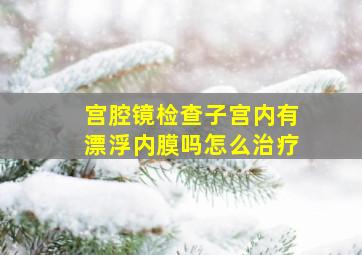 宫腔镜检查子宫内有漂浮内膜吗怎么治疗